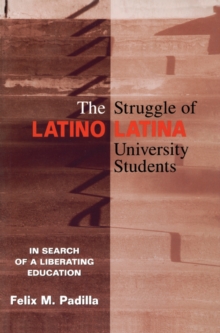 The Struggle of
LATINO LATINA
University
Students

IN SEARCH
OF A LIBERATING
EDUCATION

Felix M. Padilla